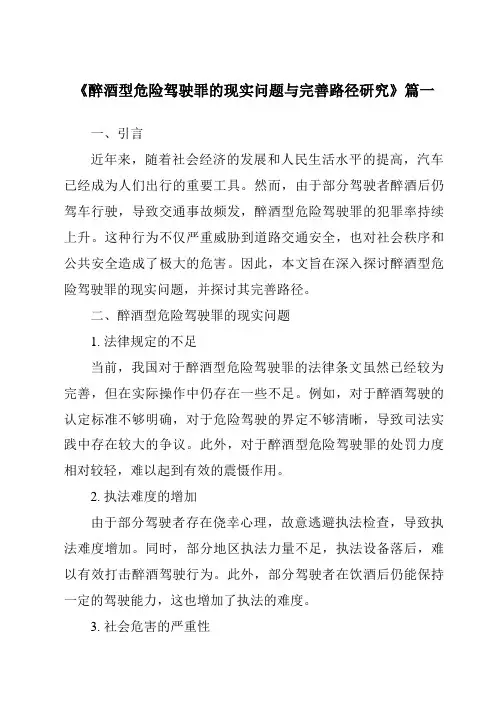 《醉酒型危险驾驶罪的现实问题与完善路径研究》篇一

一、引言

近年来，随着社会经济的发展和人民生活水平的提高，汽车已经成为人们出行的重要工具。然而，由于部分驾驶者醉酒后仍驾车行驶，导致交通事故频发，醉酒型危险驾驶罪的犯罪率持续上升。这种行为不仅严重威胁到道路交通安全，也对社会秩序和公共安全造成了极大的危害。因此，本文旨在深入探讨醉酒型危险驾驶罪的现实问题，并探讨其完善路径。

二、醉酒型危险驾驶罪的现实问题

1. 法律规定的不足

当前，我国对于醉酒型危险驾驶罪的法律条文虽然已经较为完善，但在实际操作中仍存在一些不足。例如，对于醉酒驾驶的认定标准不够明确，对于危险驾驶的界定不够清晰，导致司法实践中存在较大的争议。此外，对于醉酒型危险驾驶罪的处罚力度相对较轻，难以起到有效的震慑作用。

2. 执法难度的增加

由于部分驾驶者存在侥幸心理，故意逃避执法检查，导致执法难度增加。同时，部分地区执法力量不足，执法设备落后，难以有效打击醉酒驾驶行为。此外，部分驾驶者在饮酒后仍能保持一定的驾驶能力，这也增加了执法的难度。

3. 社会危害的严重性